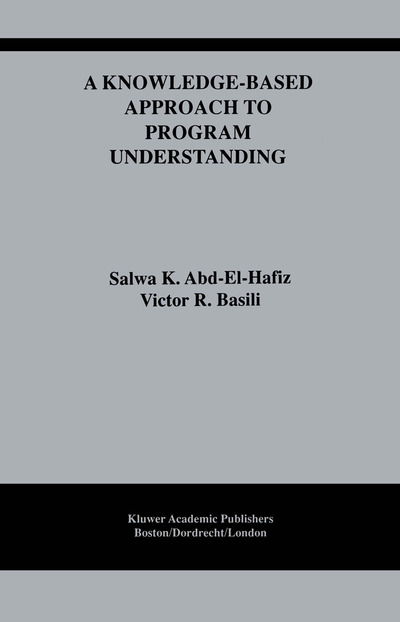 A KNOWLEDGE-BASED APPROACH TO PROGRAM UNDERSTANDING

Salwa K. Abd-El-Hafiz
Victor R. Basili

Kluwer Academic Publishers
Boston/Dordrecht/London